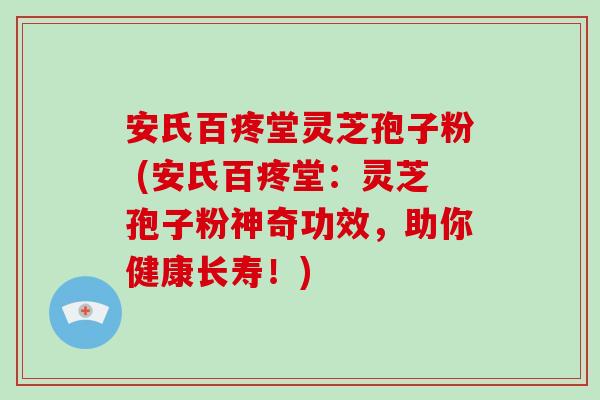 安氏百疼堂灵芝孢子粉（安氏百疼堂：灵芝孢子粉神奇功效，助你健康长寿！）